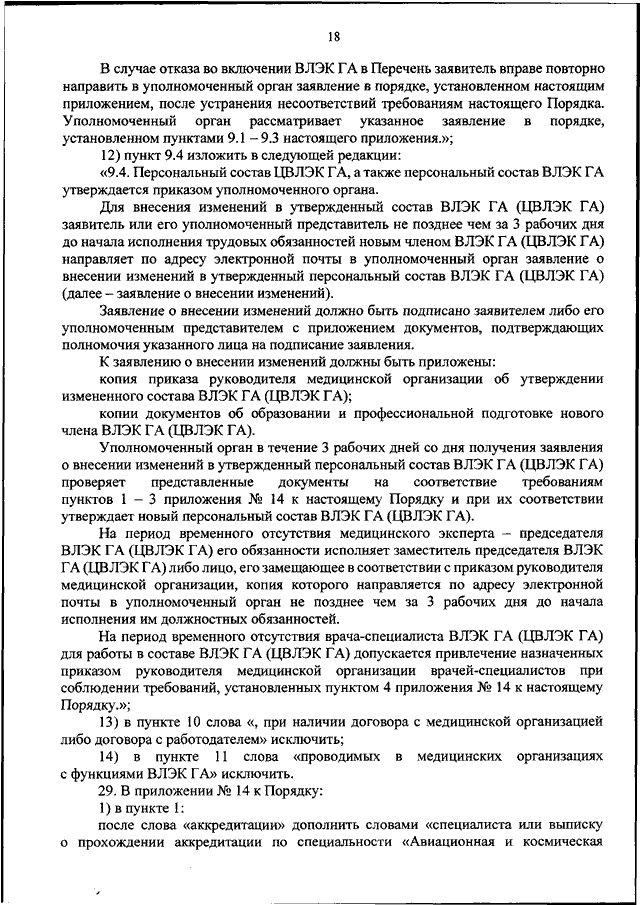 18

В случае отказа во включении ВЛЭК ГА в Перечень заявитель вправе повторно направить в уполномоченный орган заявление в порядке, установленном настоящим приложением, после устранения несоответствий требованиям настоящего Порядка. Уполномоченный орган рассматривает указанное заявление в порядке, установленном пунктами 9.1 – 9.3 настоящего приложения.»;

12) пункт 9.4 изложить в следующей редакции:

«9.4. Персональный состав ЦВЛЭК ГА, а также персональный состав ВЛЭК ГА утверждается приказом уполномоченного органа.

Для внесения изменений в утвержденный состав ВЛЭК ГА (ЦВЛЭК ГА) заявитель или его уполномоченный представитель не позднее чем за 3 рабочих дня до начала исполнения трудовых обязанностей новым членом ВЛЭК ГА (ЦВЛЭК ГА) направляет по адресу электронной почты в уполномоченный орган заявление о внесении изменений в утвержденный персональный состав ВЛЭК ГА (ЦВЛЭК ГА) (далее – заявление о внесении изменений).

Заявление о внесении изменений должно быть подписано заявителем либо его уполномоченным представителем с приложением документов, подтверждающих полномочия указанного лица на подписание заявления.

К заявлению о внесении изменений должны быть приложены:

копия приказа руководителя медицинской организации об утверждении измененного состава ВЛЭК ГА (ЦВЛЭК ГА);

копии документов об образовании и профессиональной подготовке нового члена ВЛЭК ГА (ЦВЛЭК ГА).

Уполномоченный орган в течение 3 рабочих дней со дня получения заявления о внесении изменений в утвержденный персональный состав ВЛЭК ГА (ЦВЛЭК ГА) проверяет представленные документы на соответствие требованиям пунктов 1 – 3 приложения № 14 к настоящему Порядку и при их соответствии утверждает новый персональный состав ВЛЭК ГА (ЦВЛЭК ГА).

На период временного отсутствия медицинского эксперта – председателя ВЛЭК ГА (ЦВЛЭК ГА) его обязанности исполняет заместитель председателя ВЛЭК ГА (ЦВЛЭК ГА) либо лицо, его замещающее в соответствии с приказом руководителя медицинской организации, копия которого направляется по адресу электронной почты в уполномоченный орган не позднее чем за 3 рабочих дня до начала исполнения им должностных обязанностей.

На период временного отсутствия врача-специалиста ВЛЭК ГА (ЦВЛЭК ГА) для работы в составе ВЛЭК ГА (ЦВЛЭК ГА) допускается привлечение назначенных приказом руководителя медицинской организации врачей-специалистов при соблюдении требований, установленных пунктом 4 приложения № 14 к настоящему Порядку.»;

13) в пункте 10 слова «, при наличии договора с медицинской организацией либо договора с работодателем» исключить;

14) в пункте 11 слова «проводимых в медицинских организациях с функциями ВЛЭК ГА» исключить.

29. В приложении № 14 к Порядку:

1) в пункте 1:

после слова «аккредитации» дополнить словами «специалиста или выписку о прохождении аккредитации по специальности «Авиационная и космическая